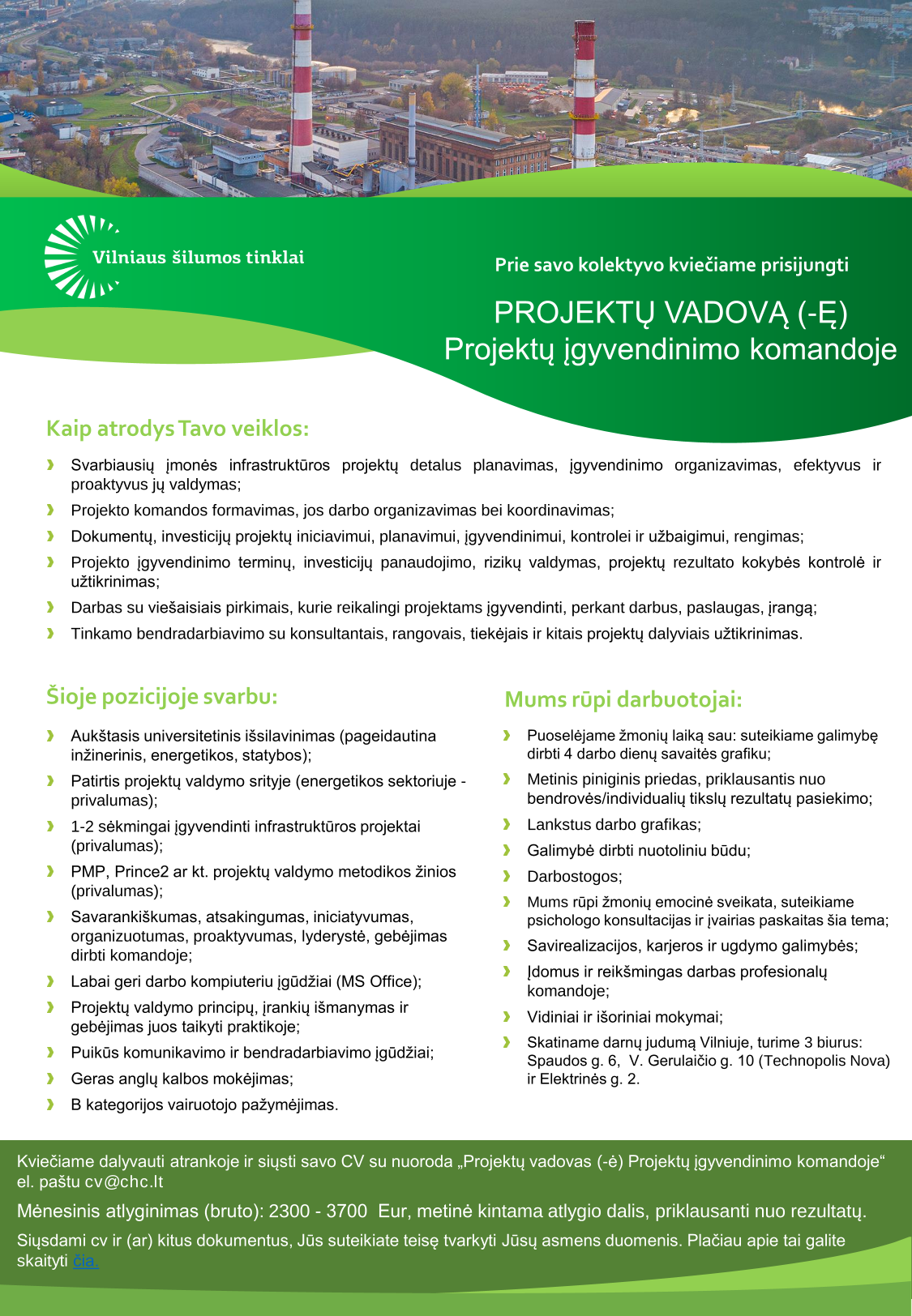 Vilniaus šilumos tinklai

Prie savo kolektyvo kviečiame prisijungti

PROJEKTŲ VADOVĄ (-Ę)
Projektų įgyvendinimo komandoje

Kaip atrodys Tavo veiklos:

Svarbiausių įmonės infrastruktūros projektų detalus planavimas, įgyvendinimo organizavimas, efektyvus ir proaktyvus jų valdymas;
Projekto komandos formavimas, jos darbo organizavimas bei koordinavimas;
Dokumentų, investicijų projektų iniciavimui, planavimui, įgyvendinimui, kontrolei ir užbaigimui, rengimas;
Projekto įgyvendinimo terminų, investicijų panaudojimo, rizikų valdymas, projektų rezultato kokybės kontrolė ir užtikrinimas;
Darbas su viešaisiais pirkimais, kurie reikalingi projektams įgyvendinti, perkant darbus, paslaugas, įrangą;
Tinkamo bendradarbiavimo su konsultantais, rangovais, tiekėjais ir kitais projektų dalyviais užtikrinimas.

Šioje pozicijoje svarbu:

Aukštasis universitetinis išsilavinimas (pageidautina inžinerinis, energetikos, statybos);
Patirtis projektų valdymo srityje (energetikos sektoriuje - privalumas);
1-2 sėkmingai įgyvendinti infrastruktūros projektai (privalumas);
PMP, Prince2 ar kt. projektų valdymo metodikos žinios (privalumas);
Savarankiškumas, atsakingumas, iniciatyvumas, organizuotumas, proaktyvumas, lyderystė, gebėjimas dirbti komandoje;
Labai geri darbo kompiuteriu įgūdžiai (MS Office);
Projektų valdymo principų, įrankių išmanymas ir gebėjimas juos taikyti praktikoje;
Puikūs komunikavimo ir bendradarbiavimo įgūdžiai;
Geras anglų kalbos mokėjimas;
B kategorijos vairuotojo pažymėjimas.

Mums rūpi darbuotojai:

Puoselėjame žmonių laiką sau: suteikiame galimybę dirbti 4 darbo dienų savaitės grafiku;
Metinis piniginis priedas, priklausantis nuo bendrovės/individualių tikslų rezultatų pasiekimo;
Lankstus darbo grafikas;
Galimybė dirbti nuotoliniu būdu;
Darbostogos;
Mums rūpi žmonių emocinė sveikata, suteikiame psichologo konsultacijas ir įvairias paskaitas šia tema;
Savirealizacijos, karjeros ir ugdymo galimybės;
Įdomus ir reikšmingas darbas profesionalų komandoje;
Vidiniai ir išoriniai mokymai;
Skatiname darnų judumą Vilniuje, turime 3 biurus: Spaudos g. 6, V. Gerulaičio g. 10 (Technopolis Nova) ir Elektrinės g. 2.

Kviečiame dalyvauti atrankoje ir siųsti savo CV su nuoroda „Projektų vadovas (-ė) Projektų įgyvendinimo komandoje“ el. paštu cv@chc.lt

Mėnesinis atlyginimas (bruto): 2300 - 3700 Eur, metinė kintama atlygio dalis, priklausanti nuo rezultatų.

Siųsdami cv ir (ar) kitus dokumentus, Jūs suteikiate teisę tvarkyti Jūsų asmens duomenis. Plačiau apie tai galite skaityti čia.